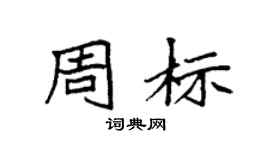 周标

词典网